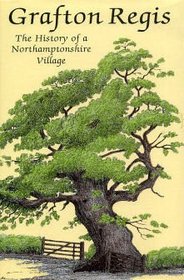 Grafton Regis

The History of a Northamptonshire Village